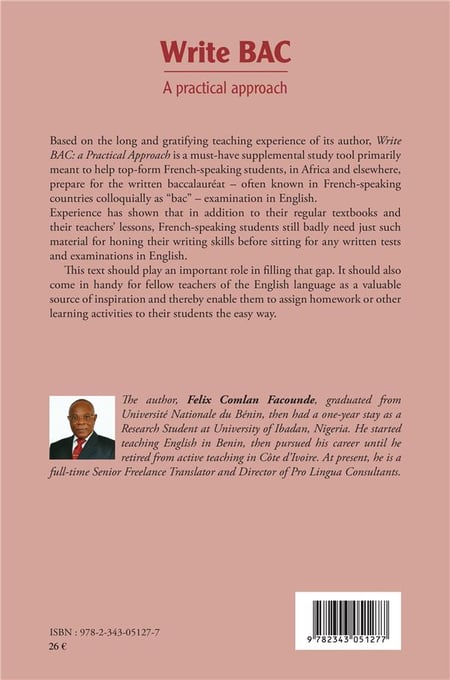 Write BAC

A practical approach

Based on the long and gratifying teaching experience of its author, Write BAC: a Practical Approach is a must-have supplemental study tool primarily meant to help top-form French-speaking students, in Africa and elsewhere, prepare for the written baccalauréat – often known in French-speaking countries colloquially as "bac" – examination in English.
Experience has shown that in addition to their regular textbooks and their teachers' lessons, French-speaking students still badly need just such material for honing their writing skills before sitting for any written tests and examinations in English.

This text should play an important role in filling that gap. It should also come in handy for fellow teachers of the English language as a valuable source of inspiration and thereby enable them to assign homework or other learning activities to their students the easy way.

The author, Felix Comlan Facounde, graduated from Université Nationale du Bénin, then had a one-year stay as a Research Student at University of Ibadan, Nigeria. He started teaching English in Benin, then pursued his career until he retired from active teaching in Côte d'Ivoire. At present, he is a full-time Senior Freelance Translator and Director of Pro Lingua Consultants.

ISBN : 978-2-343-05127-7
26 €

9 782343 051277